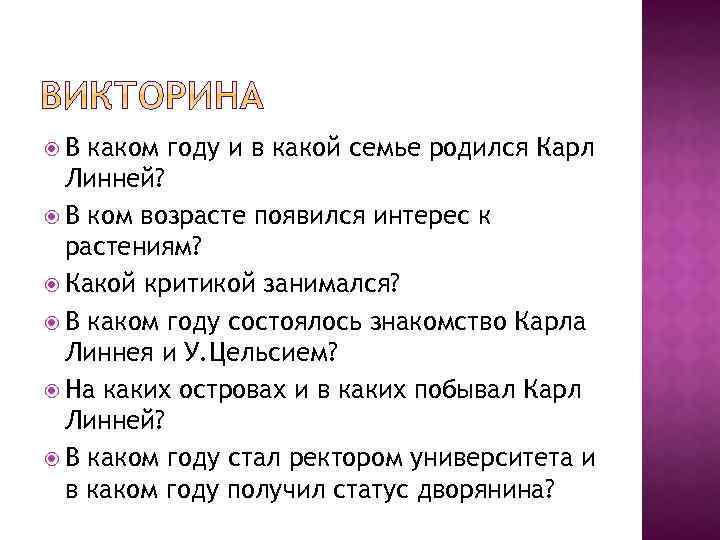 ВИКТОРИНА

В каком году и в какой семье родился Карл Линней?

В ком возрасте появился интерес к растениям?

Какой критикой занимался?

В каком году состоялось знакомство Карла Линнея и У.Цельсием?

На каких островах и в каких побывал Карл Линней?

В каком году стал ректором университета и в каком году получил статус дворянина?